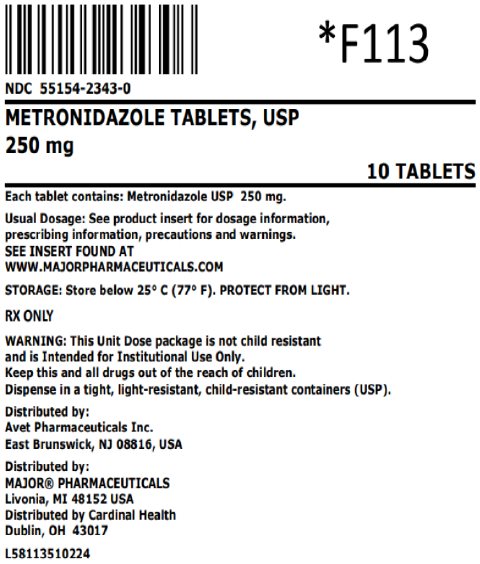 *F113

NDC 55154-2343-0

METRONIDAZOLE TABLETS, USP
250 mg

10 TABLETS

Each tablet contains: Metronidazole USP 250 mg.

Usual Dosage: See product insert for dosage information, prescribing information, precautions and warnings.
SEE INSERT FOUND AT
WWW.MAJORPHARMACEUTICALS.COM

STORAGE: Store below 25° C (77° F). PROTECT FROM LIGHT.

RX ONLY

WARNING: This Unit Dose package is not child resistant and is Intended for Institutional Use Only.
Keep this and all drugs out of the reach of children.
Dispense in a tight, light-resistant, child-resistant containers (USP).

Distributed by:
Avet Pharmaceuticals Inc.
East Brunswick, NJ 08816, USA

Distributed by:
MAJOR® PHARMACEUTICALS
Livonia, MI 48152 USA
Distributed by Cardinal Health
Dublin, OH 43017

L58113510224